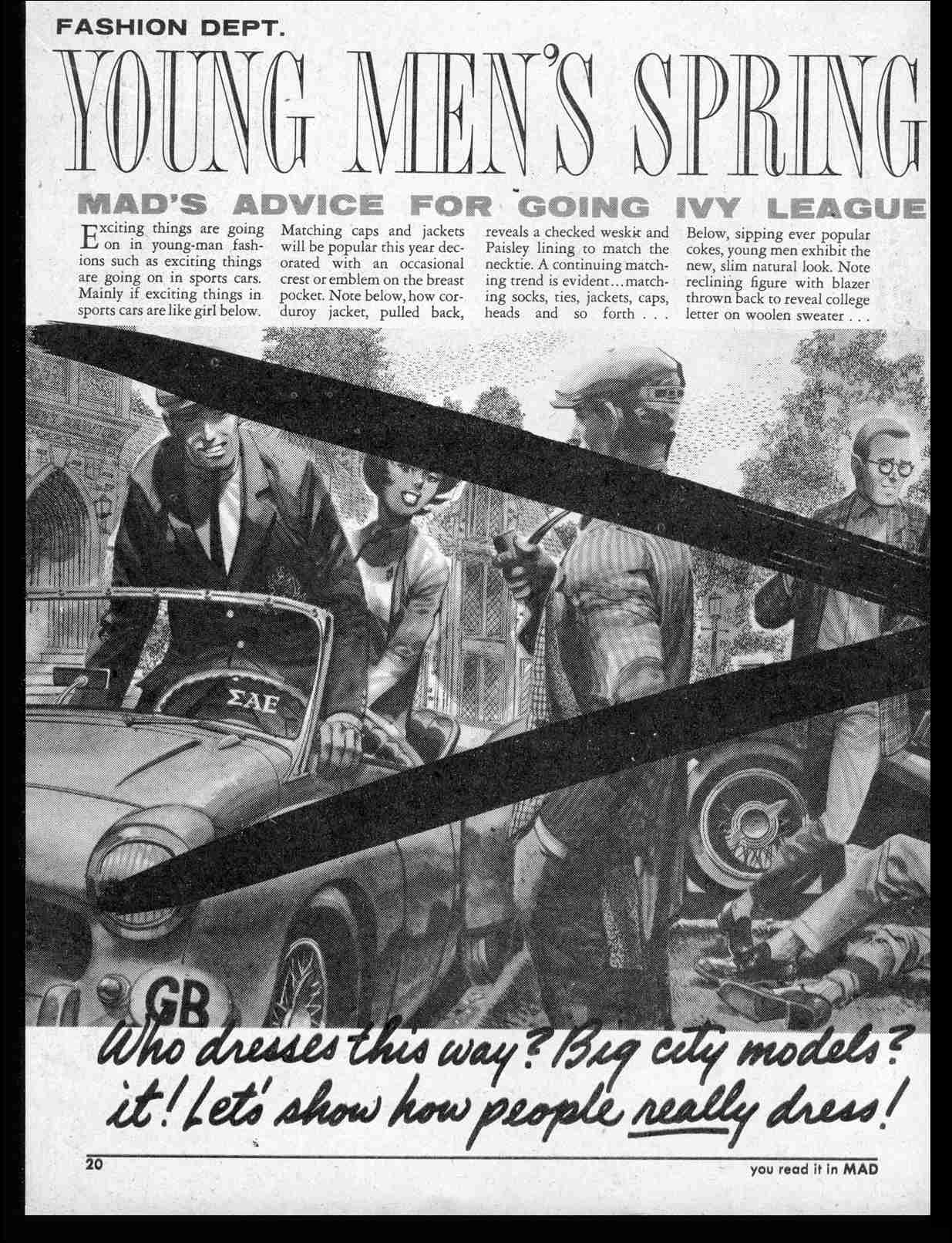 FASHION DEPT.

YOUNG MEN'S SPRING

MAD'S ADVICE FOR GOING IVY LEAGUE

Exciting things are going on in young-man fashions such as exciting things are going on in sports cars. Mainly if exciting things in sports cars are like girl below.

Matching caps and jackets will be popular this year decorated with an occasional crest or emblem on the breast pocket. Note below, how corduroy jacket, pulled back,

reveals a checked weskit and Paisley lining to match the necktie. A continuing matching trend is evident...matching socks, ties, jackets, caps, heads and so forth . . .

Below, sipping ever popular cokes, young men exhibit the new, slim natural look. Note reclining figure with blazer thrown back to reveal college letter on woolen sweater . . .

ΣΑΕ

GB

Who dresses this way? Big city models? it! Let's show how people really dress!

20

you read it in MAD